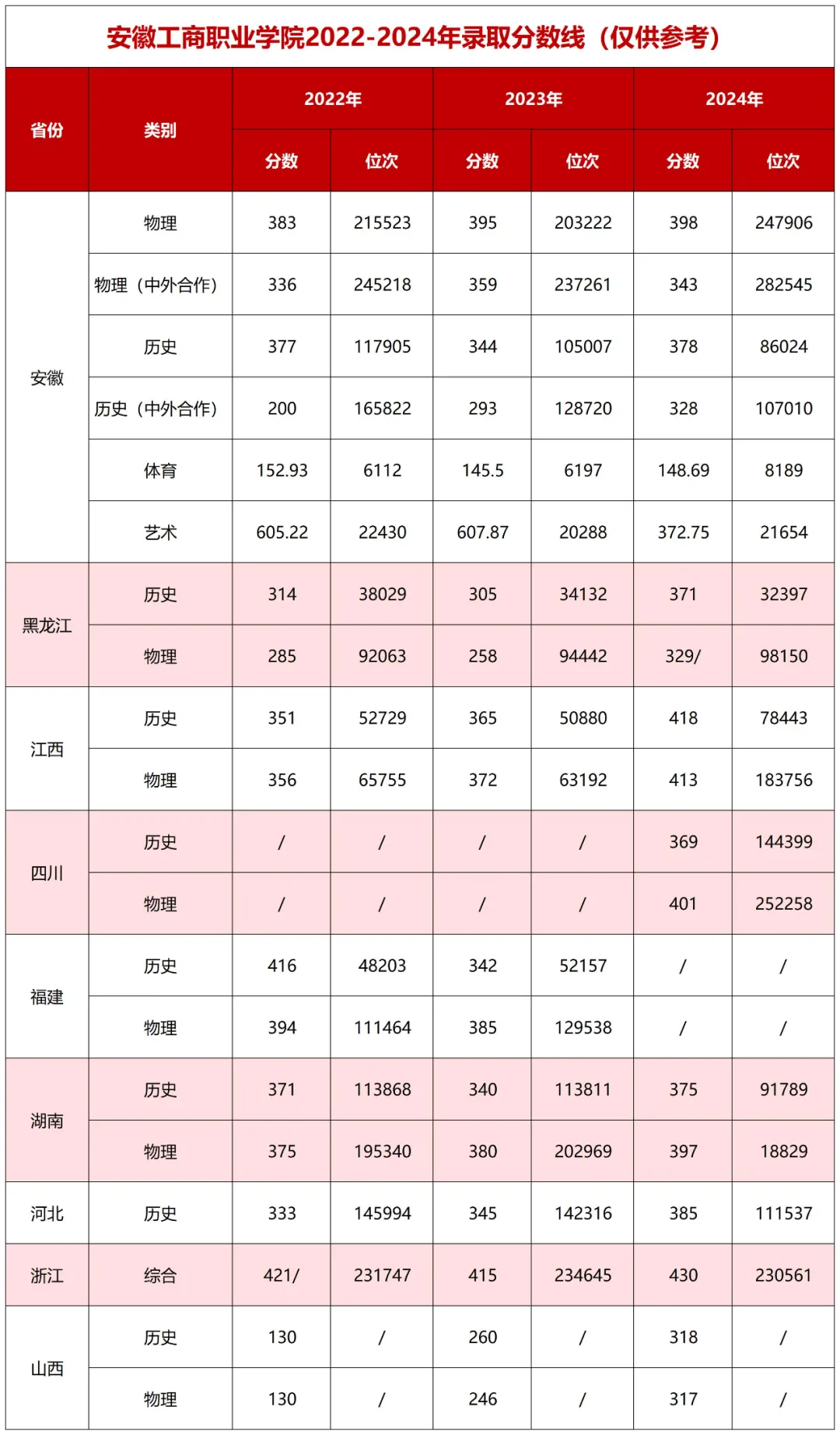 安徽工商职业学院2022-2024年录取分数线（仅供参考）

| 省份 | 类别 | 2022年 分数 | 2022年 位次 | 2023年 分数 | 2023年 位次 | 2024年 分数 | 2024年 位次 |
|---|---|---|---|---|---|---|---|
| 安徽 | 物理 | 383 | 215523 | 395 | 203222 | 398 | 247906 |
| 安徽 | 物理（中外合作） | 336 | 245218 | 359 | 237261 | 343 | 282545 |
| 安徽 | 历史 | 377 | 117905 | 344 | 105007 | 378 | 86024 |
| 安徽 | 历史（中外合作） | 200 | 165822 | 293 | 128720 | 328 | 107010 |
| 安徽 | 体育 | 152.93 | 6112 | 145.5 | 6197 | 148.69 | 8189 |
| 安徽 | 艺术 | 605.22 | 22430 | 607.87 | 20288 | 372.75 | 21654 |
| 黑龙江 | 历史 | 314 | 38029 | 305 | 34132 | 371 | 32397 |
| 黑龙江 | 物理 | 285 | 92063 | 258 | 94442 | 329/ | 98150 |
| 江西 | 历史 | 351 | 52729 | 365 | 50880 | 418 | 78443 |
| 江西 | 物理 | 356 | 65755 | 372 | 63192 | 413 | 183756 |
| 四川 | 历史 | / | / | / | / | 369 | 144399 |
| 四川 | 物理 | / | / | / | / | 401 | 252258 |
| 福建 | 历史 | 416 | 48203 | 342 | 52157 | / | / |
| 福建 | 物理 | 394 | 111464 | 385 | 129538 | / | / |
| 湖南 | 历史 | 371 | 113868 | 340 | 113811 | 375 | 91789 |
| 湖南 | 物理 | 375 | 195340 | 380 | 202969 | 397 | 18829 |
| 河北 | 历史 | 333 | 145994 | 345 | 142316 | 385 | 111537 |
| 浙江 | 综合 | 421/ | 231747 | 415 | 234645 | 430 | 230561 |
| 山西 | 历史 | 130 | / | 260 | / | 318 | / |
| 山西 | 物理 | 130 | / | 246 | / | 317 | / |